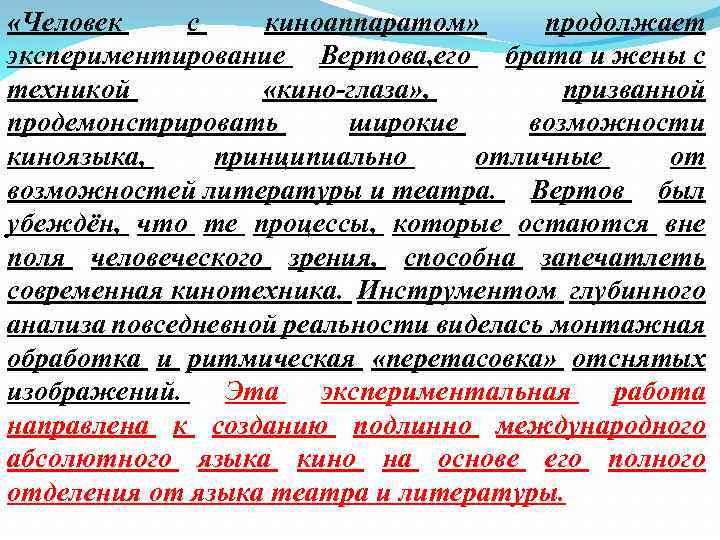 «Человек с киноаппаратом» продолжает экспериментирование Вертова,его брата и жены с техникой «кино-глаза», призванной продемонстрировать широкие возможности киноязыка, принципиально отличные от возможностей литературы и театра. Вертов был убеждён, что те процессы, которые остаются вне поля человеческого зрения, способна запечатлеть современная кинотехника. Инструментом глубинного анализа повседневной реальности виделась монтажная обработка и ритмическая «перетасовка» отснятых изображений. Эта экспериментальная работа направлена к созданию подлинно международного абсолютного языка кино на основе его полного отделения от языка театра и литературы.